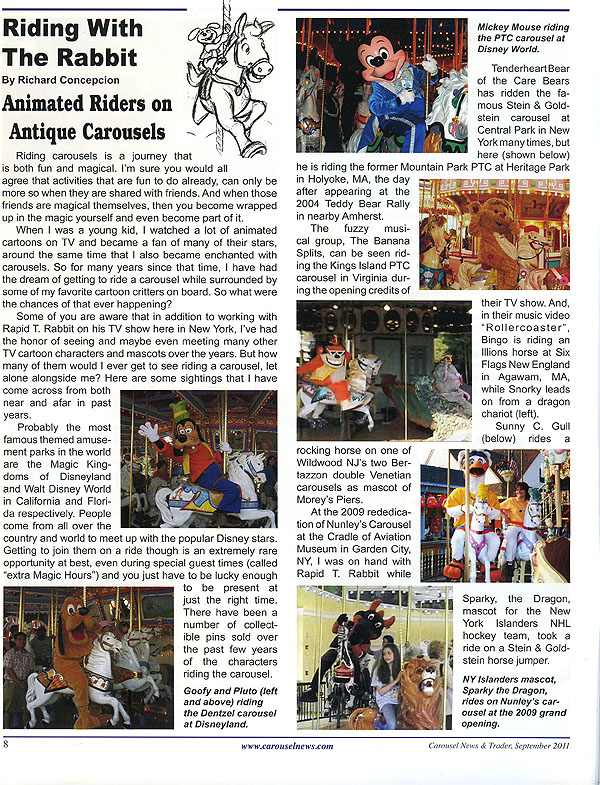 Riding With The Rabbit

By Richard Concepcion

Animated Riders on Antique Carousels

Riding carousels is a journey that is both fun and magical. I'm sure you would all agree that activities that are fun to do already, can only be more so when they are shared with friends. And when those friends are magical themselves, then you become wrapped up in the magic yourself and even become part of it.

When I was a young kid, I watched a lot of animated cartoons on TV and became a fan of many of their stars, around the same time that I also became enchanted with carousels. So for many years since that time, I have had the dream of getting to ride a carousel while surrounded by some of my favorite cartoon critters on board. So what were the chances of that ever happening?

Some of you are aware that in addition to working with Rapid T. Rabbit on his TV show here in New York, I've had the honor of seeing and maybe even meeting many other TV cartoon characters and mascots over the years. But how many of them would I ever get to see riding a carousel, let alone alongside me? Here are some sightings that I have come across from both near and afar in past years.

Probably the most famous themed amusement parks in the world are the Magic Kingdoms of Disneyland and Walt Disney World in California and Florida respectively. People come from all over the country and world to meet up with the popular Disney stars. Getting to join them on a ride though is an extremely rare opportunity at best, even during special guest times (called "extra Magic Hours") and you just have to be lucky enough to be present at just the right time. There have been a number of collectible pins sold over the past few years of the characters riding the carousel.

Goofy and Pluto (left and above) riding the Dentzel carousel at Disneyland.

Mickey Mouse riding the PTC carousel at Disney World.

Tenderheart Bear of the Care Bears has ridden the famous Stein & Goldstein carousel at Central Park in New York many times, but here (shown below) he is riding the former Mountain Park PTC at Heritage Park in Holyoke, MA, the day after appearing at the 2004 Teddy Bear Rally in nearby Amherst.

The fuzzy musical group, The Banana Splits, can be seen riding the Kings Island PTC carousel in Virginia during the opening credits of their TV show. And, in their music video "Rollercoaster", Bingo is riding an Illions horse at Six Flags New England in Agawam, MA, while Snorky leads on from a dragon chariot (left).

Sunny C. Gull (below) rides a rocking horse on one of Wildwood NJ's two Bertazzon double Venetian carousels as mascot of Morey's Piers.

At the 2009 rededication of Nunley's Carousel at the Cradle of Aviation Museum in Garden City, NY, I was on hand with Rapid T. Rabbit while Sparky, the Dragon, mascot for the New York Islanders NHL hockey team, took a ride on a Stein & Goldstein horse jumper.

NY Islanders mascot, Sparky the Dragon, rides on Nunley's carousel at the 2009 grand opening.

8 www.carouselnews.com Carousel News & Trader, September 2011